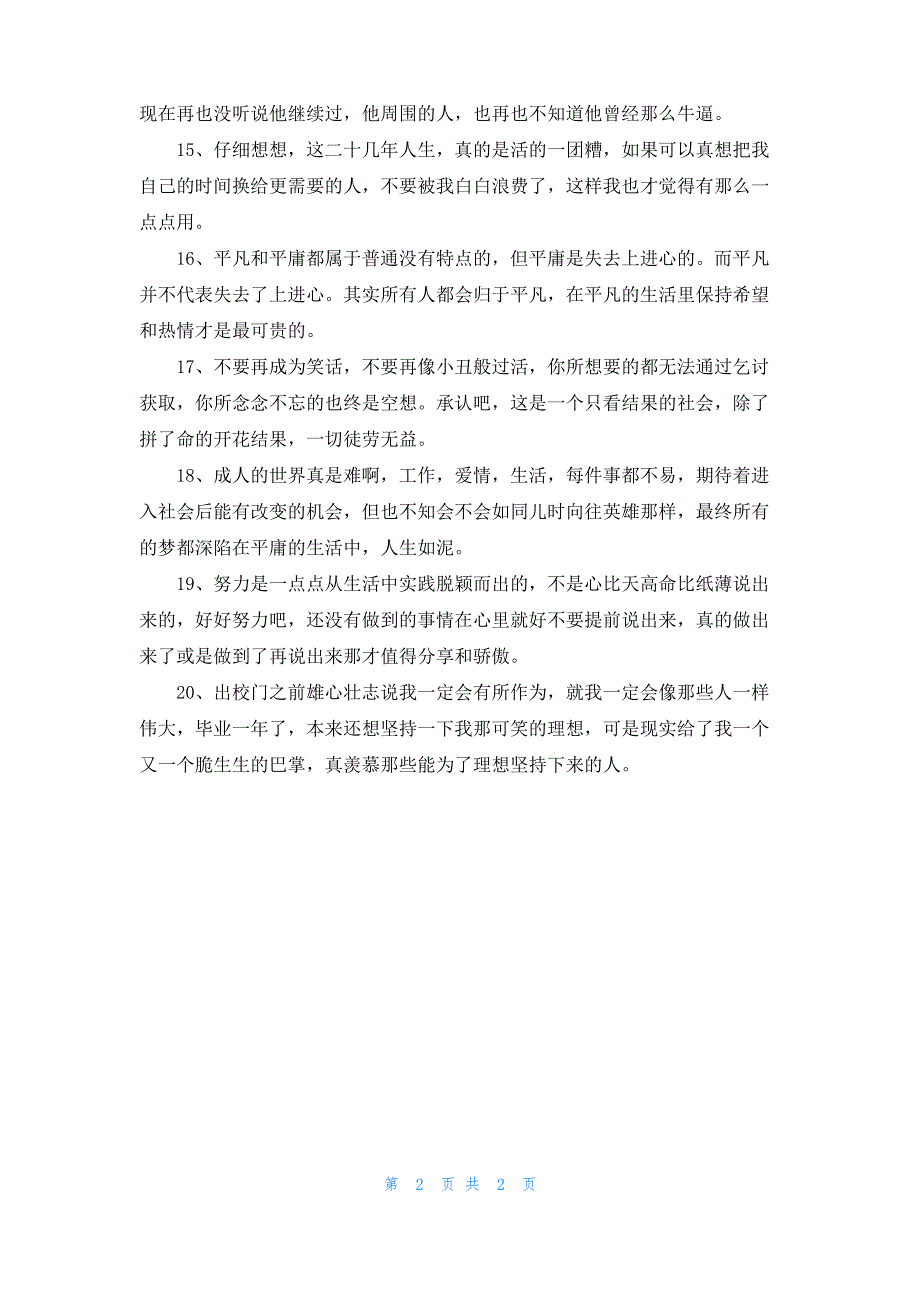 现在再也没听说他继续过，他周围的人，也再也不知道他曾经那么牛逼。

15、仔细想想，这二十几年人生，真的是活的一团糟，如果可以真想把我自己的时间换给更需要的人，不要被我白白浪费了，这样我也才觉得有那么一点点用。

16、平凡和平庸都属于普通没有特点的，但平庸是失去上进心的。而平凡并不代表失去了上进心。其实所有人都会归于平凡，在平凡的生活里保持希望和热情才是最可贵的。

17、不要再成为笑话，不要再像小丑般过活，你所想要的都无法通过乞讨获取，你所念念不忘的也终是空想。承认吧，这是一个只看结果的社会，除了拼了命的开花结果，一切徒劳无益。

18、成人的世界真是难啊，工作，爱情，生活，每件事都不易，期待着进入社会后能有改变的机会，但也不知会不会如同儿时向往英雄那样，最终所有的梦都深陷在平庸的生活中，人生如泥。

19、努力是一点点从生活中实践脱颖而出的，不是心比天高命比纸薄说出来的，好好努力吧，还没有做到的事情在心里就好不要提前说出来，真的做出来了或是做到了再说出来那才值得分享和骄傲。

20、出校门之前雄心壮志说我一定会有所作为，就我一定会像那些人一样伟大，毕业一年了，本来还想坚持一下我那可笑的理想，可是现实给了我一个又一个脆生生的巴掌，真羡慕那些能为了理想坚持下来的人。

第 2 页 共 2 页